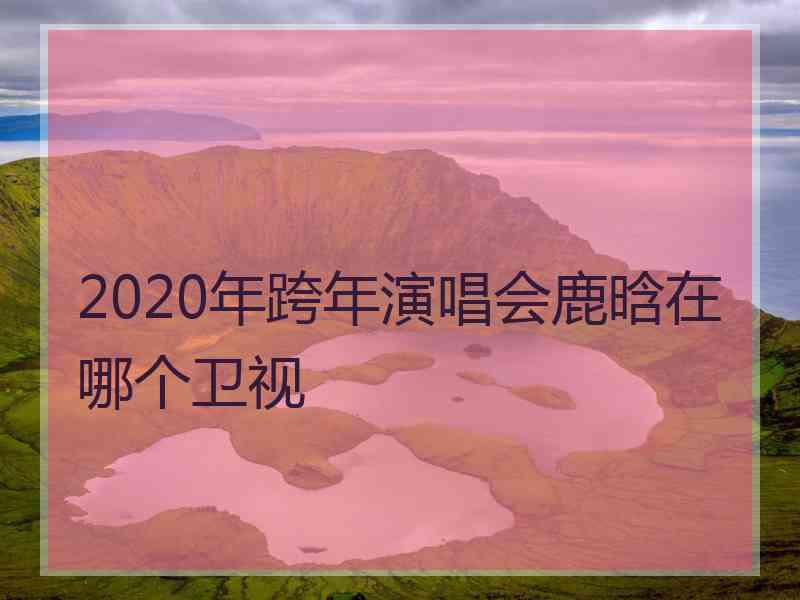 2020年跨年演唱会鹿晗在哪个卫视